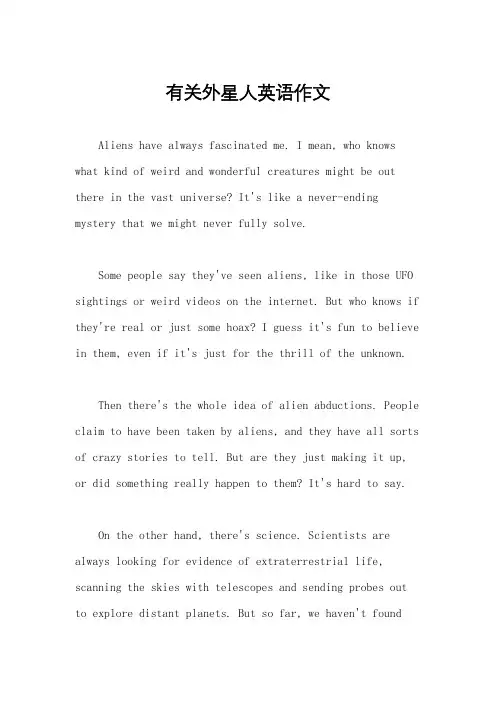 有关外星人英语作文

Aliens have always fascinated me. I mean, who knows what kind of weird and wonderful creatures might be out there in the vast universe? It's like a never-ending mystery that we might never fully solve.

Some people say they've seen aliens, like in those UFO sightings or weird videos on the internet. But who knows if they're real or just some hoax? I guess it's fun to believe in them, even if it's just for the thrill of the unknown.

Then there's the whole idea of alien abductions. People claim to have been taken by aliens, and they have all sorts of crazy stories to tell. But are they just making it up, or did something really happen to them? It's hard to say.

On the other hand, there's science. Scientists are always looking for evidence of extraterrestrial life, scanning the skies with telescopes and sending probes out to explore distant planets. But so far, we haven't found